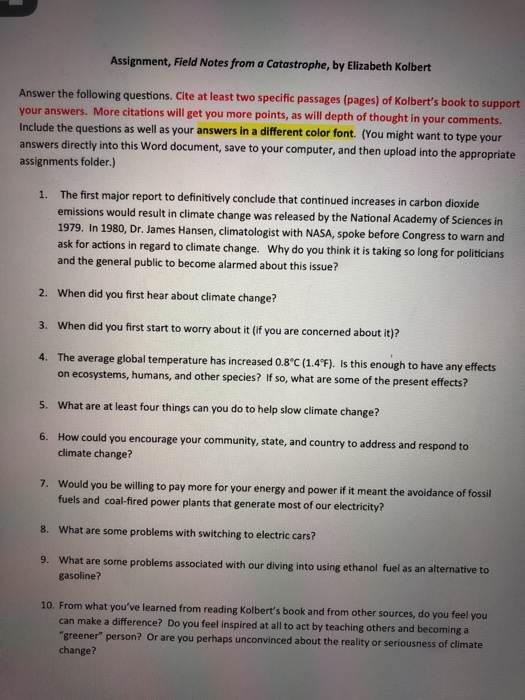 Assignment, Field Notes from a Catastrophe, by Elizabeth Kolbert

Answer the following questions. Cite at least two specific passages (pages) of Kolbert's book to support your answers. More citations will get you more points, as will depth of thought in your comments. Include the questions as well as your answers in a different color font. (You might want to type your answers directly into this Word document, save to your computer, and then upload into the appropriate assignments folder.)

1. The first major report to definitively conclude that continued increases in carbon dioxide emissions would result in climate change was released by the National Academy of Sciences in 1979. In 1980, Dr. James Hansen, climatologist with NASA, spoke before Congress to warn and ask for actions in regard to climate change. Why do you think it is taking so long for politicians and the general public to become alarmed about this issue?

2. When did you first hear about climate change?

3. When did you first start to worry about it (if you are concerned about it)?

4. The average global temperature has increased 0.8°C (1.4°F). Is this enough to have any effects on ecosystems, humans, and other species? If so, what are some of the present effects?

5. What are at least four things can you do to help slow climate change?

6. How could you encourage your community, state, and country to address and respond to climate change?

7. Would you be willing to pay more for your energy and power if it meant the avoidance of fossil fuels and coal-fired power plants that generate most of our electricity?

8. What are some problems with switching to electric cars?

9. What are some problems associated with our diving into using ethanol fuel as an alternative to gasoline?

10. From what you've learned from reading Kolbert's book and from other sources, do you feel you can make a difference? Do you feel inspired at all to act by teaching others and becoming a "greener" person? Or are you perhaps unconvinced about the reality or seriousness of climate change?